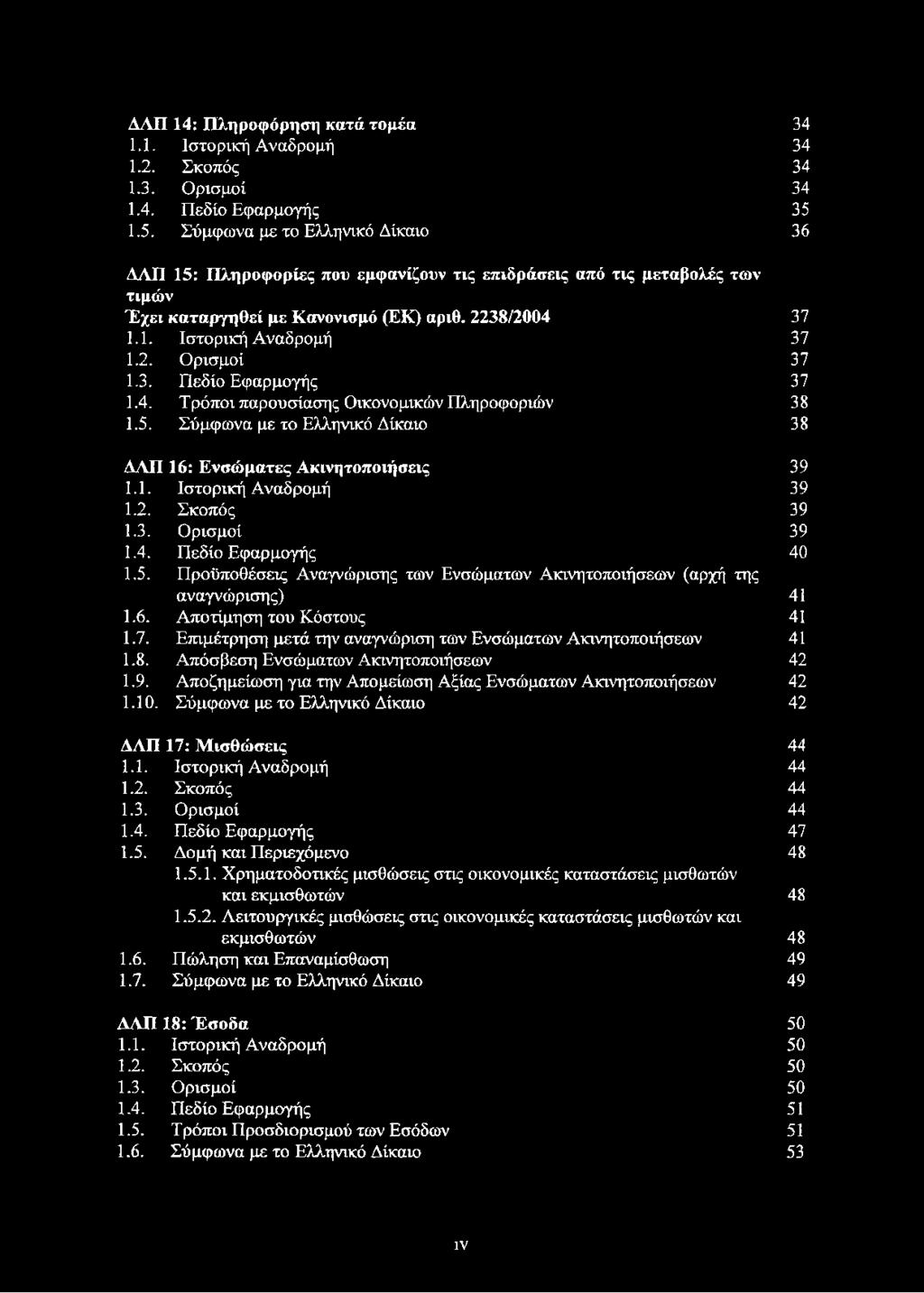 ΔΛΠ 14: Πληροφόρηση κατά τομέα 34
1.1. Ιστορική Αναδρομή 34
1.2. Σκοπός 34
1.3. Ορισμοί 34
1.4. Πεδίο Εφαρμογής 35
1.5. Σύμφωνα με το Ελληνικό Δίκαιο 36

ΔΛΠ 15: Πληροφορίες που εμφανίζουν τις επιδράσεις από τις μεταβολές των τιμών
Έχει καταργηθεί με Κανονισμό (ΕΚ) αριθ. 2238/2004 37
1.1. Ιστορική Αναδρομή 37
1.2. Ορισμοί 37
1.3. Πεδίο Εφαρμογής 37
1.4. Τρόποι παρουσίασης Οικονομικών Πληροφοριών 38
1.5. Σύμφωνα με το Ελληνικό Δίκαιο 38

ΔΛΠ 16: Ενσώματες Ακινητοποιήσεις 39
1.1. Ιστορική Αναδρομή 39
1.2. Σκοπός 39
1.3. Ορισμοί 39
1.4. Πεδίο Εφαρμογής 40
1.5. Προϋποθέσεις Αναγνώρισης των Ενσώματων Ακινητοποιήσεων (αρχή της αναγνώρισης) 41
1.6. Αποτίμηση του Κόστους 41
1.7. Επιμέτρηση μετά την αναγνώριση των Ενσώματων Ακινητοποιήσεων 41
1.8. Απόσβεση Ενσώματων Ακινητοποιήσεων 42
1.9. Αποζημείωση για την Απομείωση Αξίας Ενσώματων Ακινητοποιήσεων 42
1.10. Σύμφωνα με το Ελληνικό Δίκαιο 42

ΔΛΠ 17: Μισθώσεις 44
1.1. Ιστορική Αναδρομή 44
1.2. Σκοπός 44
1.3. Ορισμοί 44
1.4. Πεδίο Εφαρμογής 47
1.5. Δομή και Περιεχόμενο 48
1.5.1. Χρηματοδοτικές μισθώσεις στις οικονομικές καταστάσεις μισθωτών και εκμισθωτών 48
1.5.2. Λειτουργικές μισθώσεις στις οικονομικές καταστάσεις μισθωτών και εκμισθωτών 48
1.6. Πώληση και Επαναμίσθωση 49
1.7. Σύμφωνα με το Ελληνικό Δίκαιο 49

ΔΛΠ 18: Έσοδα 50
1.1. Ιστορική Αναδρομή 50
1.2. Σκοπός 50
1.3. Ορισμοί 50
1.4. Πεδίο Εφαρμογής 51
1.5. Τρόποι Προσδιορισμού των Εσόδων 51
1.6. Σύμφωνα με το Ελληνικό Δίκαιο 53

iv